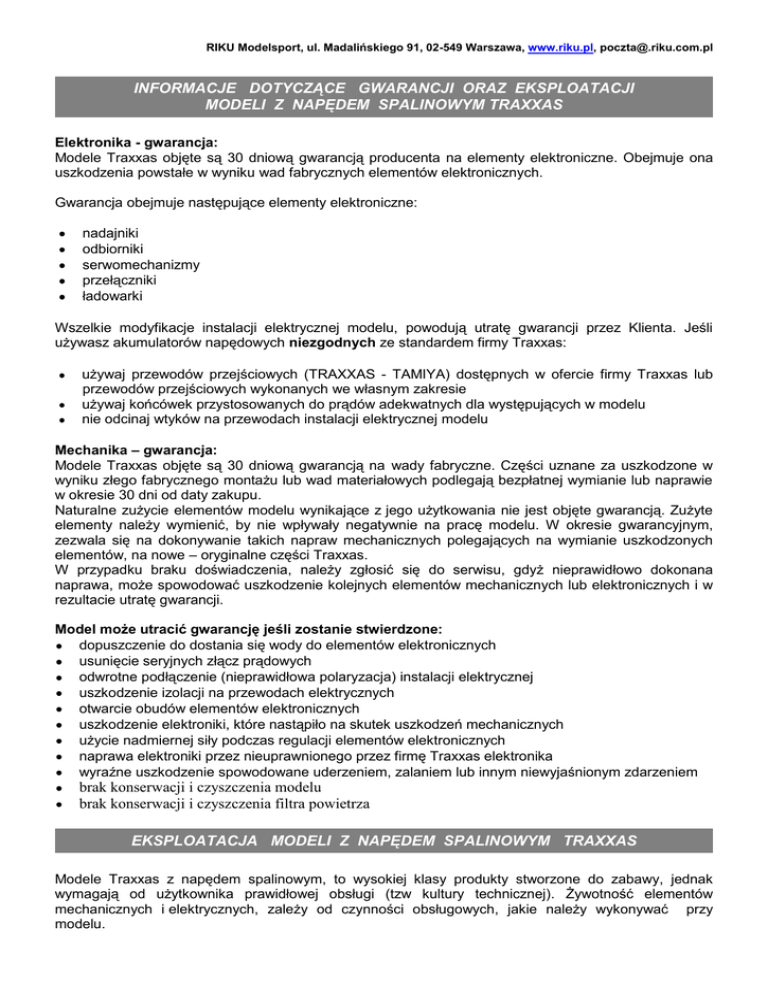 RIKU Modelsport, ul. Madalińskiego 91, 02-549 Warszawa, www.riku.pl, poczta@.riku.com.pl

INFORMACJE DOTYCZĄCE GWARANCJI ORAZ EKSPLOATACJI MODELI Z NAPĘDEM SPALINOWYM TRAXXAS

Elektronika - gwarancja:
Modele Traxxas objęte są 30 dniową gwarancją producenta na elementy elektroniczne. Obejmuje ona uszkodzenia powstałe w wyniku wad fabrycznych elementów elektronicznych.

Gwarancja obejmuje następujące elementy elektroniczne:

- nadajniki
- odbiorniki
- serwomechanizmy
- przełączniki
- ładowarki

Wszelkie modyfikacje instalacji elektrycznej modelu, powodują utratę gwarancji przez Klienta. Jeśli używasz akumulatorów napędowych niezgodnych ze standardem firmy Traxxas:

- używaj przewodów przejściowych (TRAXXAS - TAMIYA) dostępnych w ofercie firmy Traxxas lub przewodów przejściowych wykonanych we własnym zakresie
- używaj końcówek przystosowanych do prądów adekwatnych dla występujących w modelu
- nie odcinaj wtyków na przewodach instalacji elektrycznej modelu

Mechanika – gwarancja:
Modele Traxxas objęte są 30 dniową gwarancją na wady fabryczne. Części uznane za uszkodzone w wyniku złego fabrycznego montażu lub wad materiałowych podlegają bezpłatnej wymianie lub naprawie w okresie 30 dni od daty zakupu.
Naturalne zużycie elementów modelu wynikające z jego użytkowania nie jest objęte gwarancją. Zużyte elementy należy wymienić, by nie wpływały negatywnie na pracę modelu. W okresie gwarancyjnym, zezwala się na dokonywanie takich napraw mechanicznych polegających na wymianie uszkodzonych elementów, na nowe – oryginalne części Traxxas.
W przypadku braku doświadczenia, należy zgłosić się do serwisu, gdyż nieprawidłowo dokonana naprawa, może spowodować uszkodzenie kolejnych elementów mechanicznych lub elektronicznych i w rezultacie utratę gwarancji.

Model może utracić gwarancję jeśli zostanie stwierdzone:
- dopuszczenie do dostania się wody do elementów elektronicznych
- usunięcie seryjnych złącz prądowych
- odwrotne podłączenie (nieprawidłowa polaryzacja) instalacji elektrycznej
- uszkodzenie izolacji na przewodach elektrycznych
- otwarcie obudów elementów elektronicznych
- uszkodzenie elektroniki, które nastąpiło na skutek uszkodzeń mechanicznych
- użycie nadmiernej siły podczas regulacji elementów elektronicznych
- naprawa elektroniki przez nieuprawnionego przez firmę Traxxas elektronika
- wyraźne uszkodzenie spowodowane uderzeniem, zalaniem lub innym niewyjaśnionym zdarzeniem
- brak konserwacji i czyszczenia modelu
- brak konserwacji i czyszczenia filtra powietrza

EKSPLOATACJA MODELI Z NAPĘDEM SPALINOWYM TRAXXAS

Modele Traxxas z napędem spalinowym, to wysokiej klasy produkty stworzone do zabawy, jednak wymagają od użytkownika prawidłowej obsługi (tzw kultury technicznej). Żywotność elementów mechanicznych i elektrycznych, zależy od czynności obsługowych, jakie należy wykonywać przy modelu.